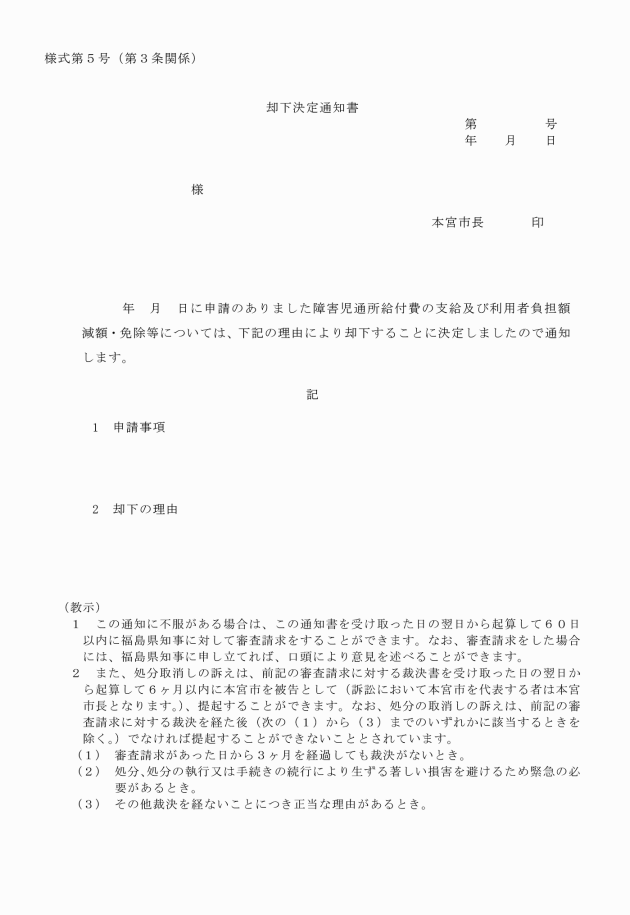 様式第５号（第３条関係）

却下決定通知書

第　　　　号
年　　月　　日

様

本宮市長　　　　印

年　月　日に申請のありました障害児通所給付費の支給及び利用者負担額減額・免除等については、下記の理由により却下することに決定しましたので通知します。

記

１　申請事項

２　却下の理由

（教示）
１　この通知に不服がある場合は、この通知書を受け取った日の翌日から起算して６０日以内に福島県知事に対して審査請求をすることができます。なお、審査請求をした場合には、福島県知事に申し立てれば、口頭により意見を述べることができます。
２　また、処分取消しの訴えは、前記の審査請求に対する裁決書を受け取った日の翌日から起算して６ヶ月以内に本宮市を被告として（訴訟において本宮市を代表する者は本宮市長となります。）、提起することができます。なお、処分の取消しの訴えは、前記の審査請求に対する裁決を経た後（次の（１）から（３）までのいずれかに該当するときを除く。）でなければ提起することができないこととされています。
（１）　審査請求があった日から３ヶ月を経過しても裁決がないとき。
（２）　処分、処分の執行又は手続きの続行により生ずる著しい損害を避けるため緊急の必要があるとき。
（３）　その他裁決を経ないことにつき正当な理由があるとき。